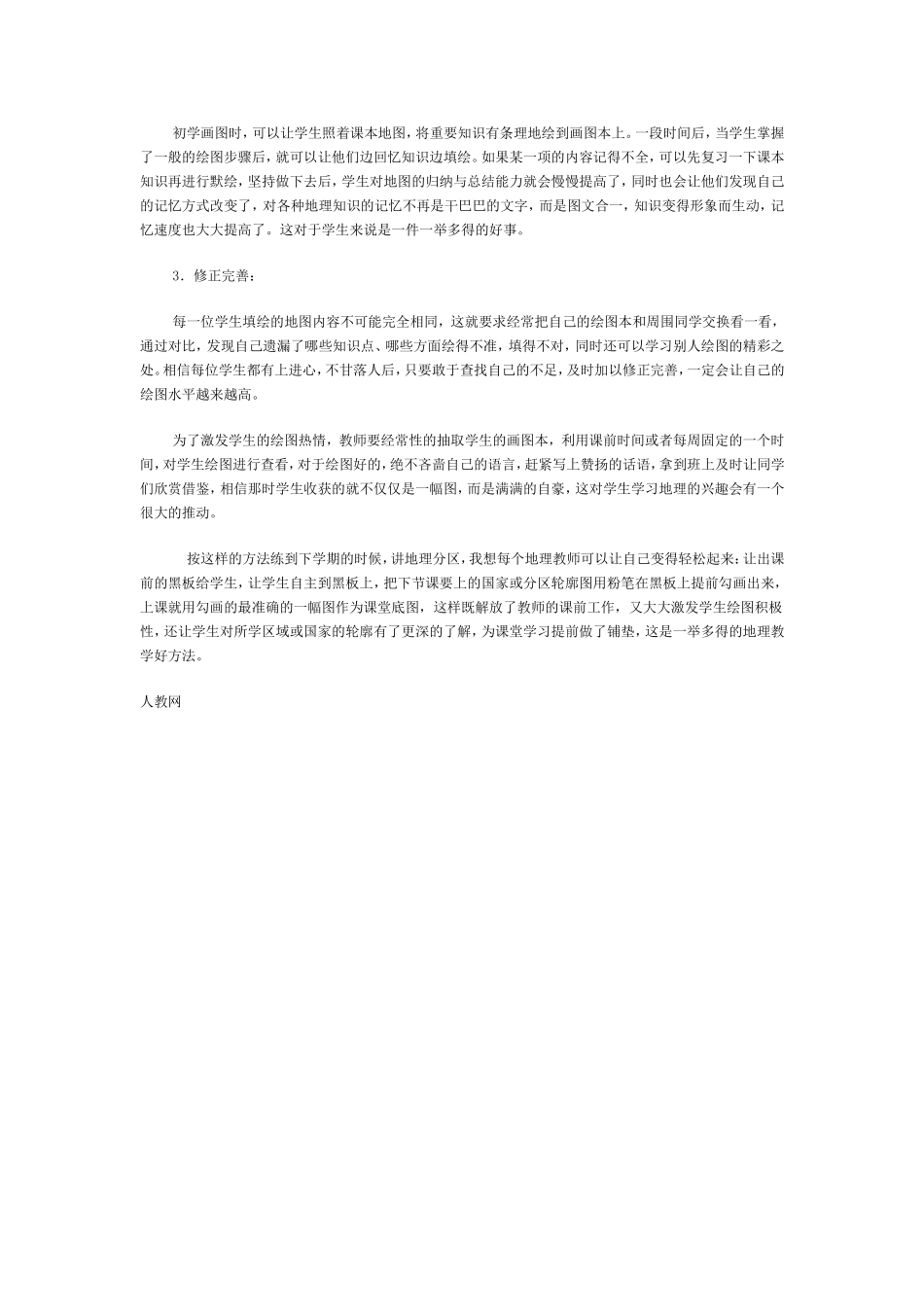 初学画图时，可以让学生照着课本地图，将重要知识有条理地绘到画图本上。一段时间后，当学生掌握了一般的绘图步骤后，就可以让他们边回忆知识边填绘。如果某一项的内容记得不全，可以先复习一下课本知识再进行默绘，坚持做下去后，学生对地图的归纳与总结能力就会慢慢提高了，同时也会让他们发现自己的记忆方式改变了，对各种地理知识的记忆不再是干巴巴的文字，而是图文合一，知识变得形象而生动，记忆速度也大大提高了。这对于学生来说是一件一举多得的好事。

3．修正完善：

每一位学生填绘的地图内容不可能完全相同，这就要求经常把自己的绘图本和周围同学交换看一看，通过对比，发现自己遗漏了哪些知识点、哪些方面绘得不准，填得不对，同时还可以学习别人绘图的精彩之处。相信每位学生都有上进心，不甘落人后，只要敢于查找自己的不足，及时加以修正完善，一定会让自己的绘图水平越来越高。

为了激发学生的绘图热情，教师要经常性的抽取学生的画图本，利用课前时间或者每周固定的一个时间，对学生绘图进行查看，对于绘图好的，绝不吝啬自己的语言，赶紧写上赞扬的话语，拿到班上及时让同学们欣赏借鉴，相信那时学生收获的就不仅仅是一幅图，而是满满的自豪，这对学生学习地理的兴趣会有一个很大的推动。

按这样的方法练到下学期的时候，讲地理分区，我想每个地理教师可以让自己变得轻松起来：让出课前的黑板给学生，让学生自主到黑板上，把下节课要上的国家或分区轮廓图用粉笔在黑板上提前勾画出来，上课就用勾画的最准确的一幅图作为课堂底图，这样既解放了教师的课前工作，又大大激发学生绘图积极性，还让学生对所学区域或国家的轮廓有了更深的了解，为课堂学习提前做了铺垫，这是一举多得的地理教学好方法。

人教网